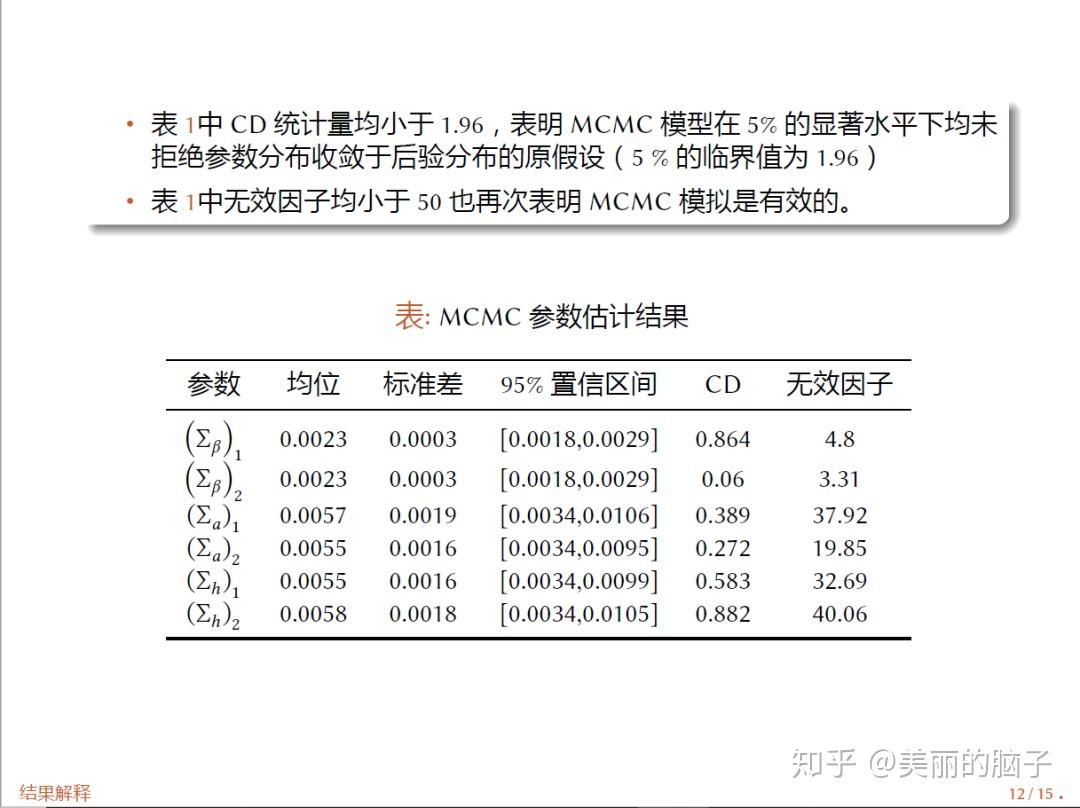 • 表 1中 CD 统计量均小于 1.96，表明 MCMC 模型在 5% 的显著水平下均未拒绝参数分布收敛于后验分布的原假设（5 % 的临界值为 1.96）
• 表 1中无效因子均小于 50 也再次表明 MCMC 模拟是有效的。

表: MCMC 参数估计结果

| 参数 | 均位 | 标准差 | 95% 置信区间 | CD | 无效因子 |
|---|---|---|---|---|---|
| $(\Sigma_\beta)_1$ | 0.0023 | 0.0003 | [0.0018,0.0029] | 0.864 | 4.8 |
| $(\Sigma_\beta)_2$ | 0.0023 | 0.0003 | [0.0018,0.0029] | 0.06 | 3.31 |
| $(\Sigma_a)_1$ | 0.0057 | 0.0019 | [0.0034,0.0106] | 0.389 | 37.92 |
| $(\Sigma_a)_2$ | 0.0055 | 0.0016 | [0.0034,0.0095] | 0.272 | 19.85 |
| $(\Sigma_h)_1$ | 0.0055 | 0.0016 | [0.0034,0.0099] | 0.583 | 32.69 |
| $(\Sigma_h)_2$ | 0.0058 | 0.0018 | [0.0034,0.0105] | 0.882 | 40.06 |

知乎 @美丽的脑子

结果解释

12 / 15